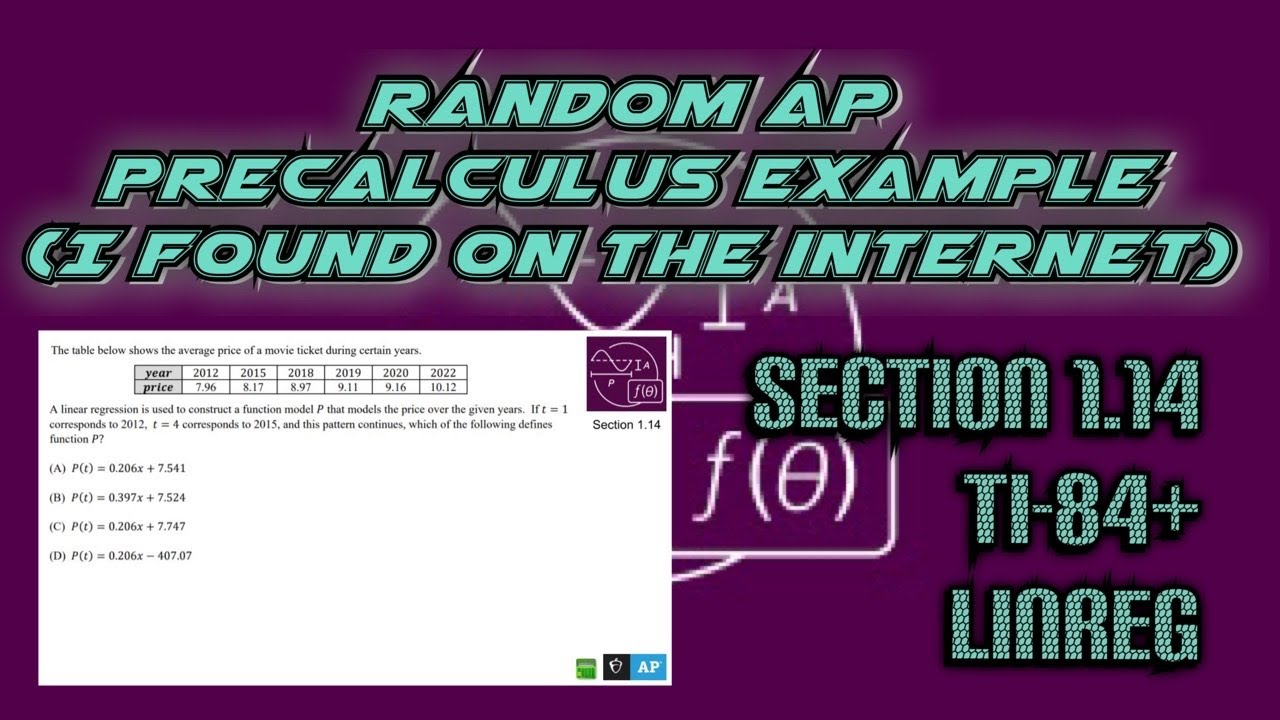 RANDOM AP PRECALCULUS EXAMPLE (I FOUND ON THE INTERNET)

The table below shows the average price of a movie ticket during certain years.

| year | 2012 | 2015 | 2018 | 2019 | 2020 | 2022 |
|---|---|---|---|---|---|---|
| price | 7.96 | 8.17 | 8.97 | 9.11 | 9.16 | 10.12 |

A linear regression is used to construct a function model $P$ that models the price over the given years. If $t = 1$ corresponds to 2012, $t = 4$ corresponds to 2015, and this pattern continues, which of the following defines function $P$?

(A) $P(t) = 0.206x + 7.541$

(B) $P(t) = 0.397x + 7.524$

(C) $P(t) = 0.206x + 7.747$

(D) $P(t) = 0.206x - 407.07$

IA
P
$f(\theta)$
Section 1.14

AP

IA
$f(\theta)$

SECTION 1.14
TI-84+
LINREG